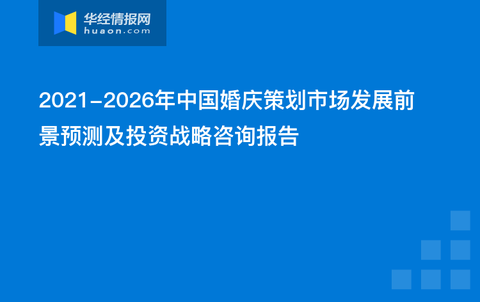 华经情报网
huaon.com

2021-2026年中国婚庆策划市场发展前景预测及投资战略咨询报告